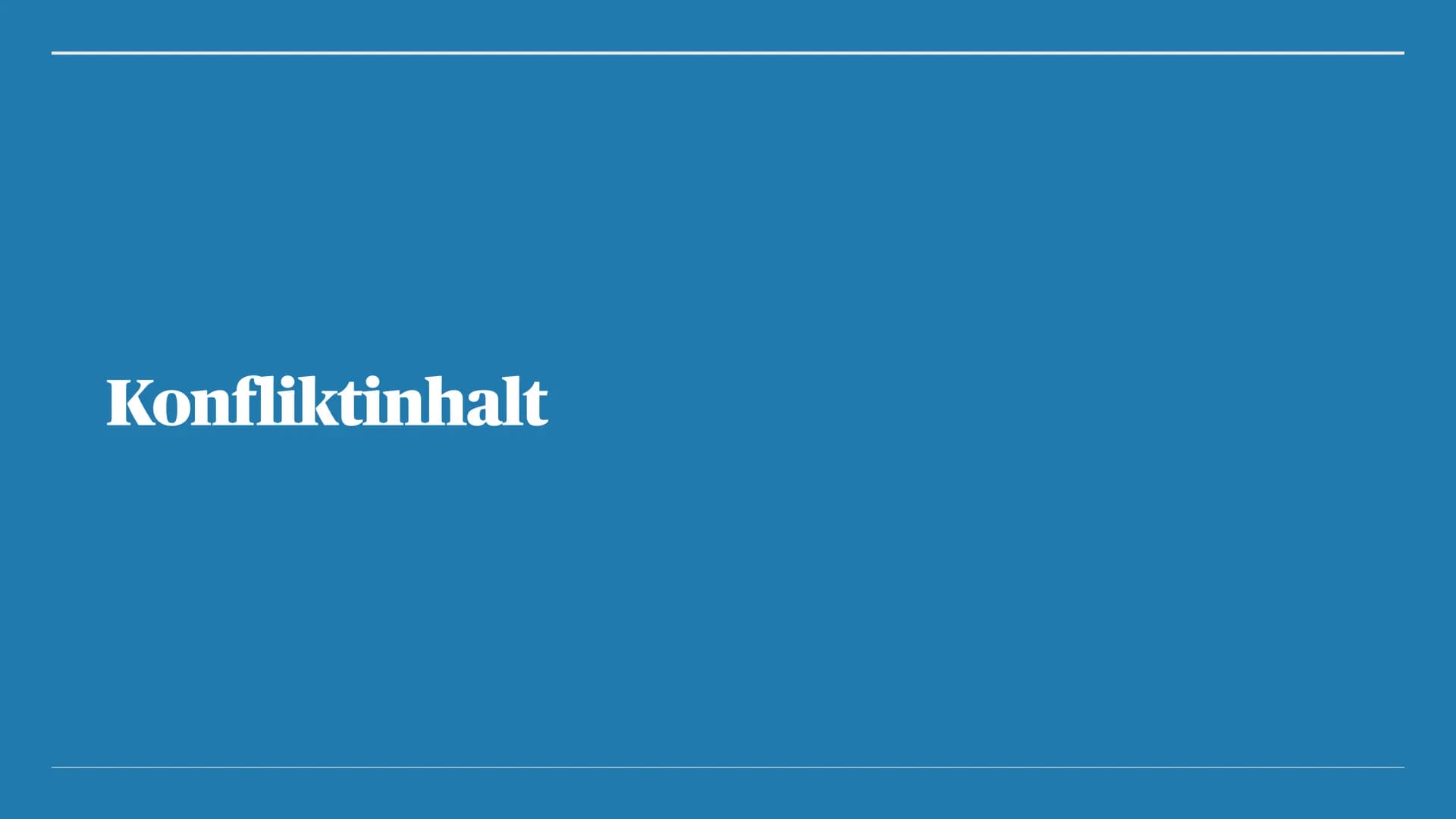 Konfliktinhalt